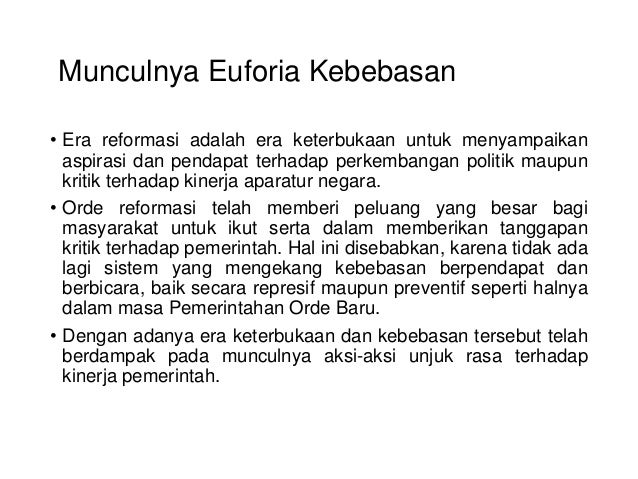 Munculnya Euforia Kebebasan

• Era reformasi adalah era keterbukaan untuk menyampaikan aspirasi dan pendapat terhadap perkembangan politik maupun kritik terhadap kinerja aparatur negara.

• Orde reformasi telah memberi peluang yang besar bagi masyarakat untuk ikut serta dalam memberikan tanggapan kritik terhadap pemerintah. Hal ini disebabkan, karena tidak ada lagi sistem yang mengekang kebebasan berpendapat dan berbicara, baik secara represif maupun preventif seperti halnya dalam masa Pemerintahan Orde Baru.

• Dengan adanya era keterbukaan dan kebebasan tersebut telah berdampak pada munculnya aksi-aksi unjuk rasa terhadap kinerja pemerintah.